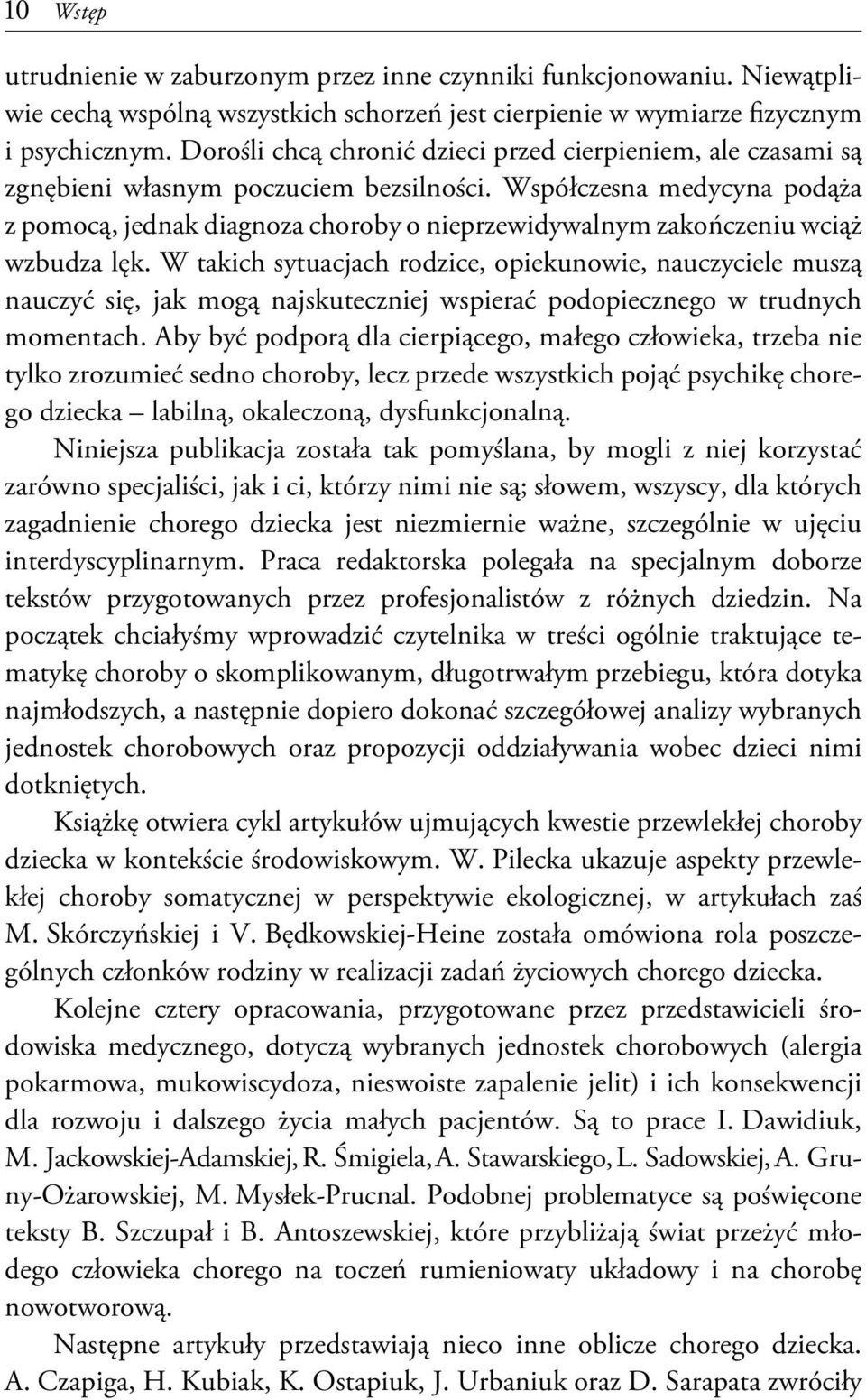 10 Wstęp

utrudnienie w zaburzonym przez inne czynniki funkcjonowaniu. Niewątpliwie cechą wspólną wszystkich schorzeń jest cierpienie w wymiarze fizycznym i psychicznym. Dorośli chcą chronić dzieci przed cierpieniem, ale czasami są zgnębieni własnym poczuciem bezsilności. Współczesna medycyna podąża z pomocą, jednak diagnoza choroby o nieprzewidywalnym zakończeniu wciąż wzbudza lęk. W takich sytuacjach rodzice, opiekunowie, nauczyciele muszą nauczyć się, jak mogą najskuteczniej wspierać podopiecznego w trudnych momentach. Aby być podporą dla cierpiącego, małego człowieka, trzeba nie tylko zrozumieć sedno choroby, lecz przede wszystkich pojąć psychikę chorego dziecka – labilną, okaleczoną, dysfunkcjonalną.

Niniejsza publikacja została tak pomyślana, by mogli z niej korzystać zarówno specjaliści, jak i ci, którzy nimi nie są; słowem, wszyscy, dla których zagadnienie chorego dziecka jest niezmiernie ważne, szczególnie w ujęciu interdyscyplinarnym. Praca redaktorska polegała na specjalnym doborze tekstów przygotowanych przez profesjonalistów z różnych dziedzin. Na początek chciałyśmy wprowadzić czytelnika w treści ogólnie traktujące tematykę choroby o skomplikowanym, długotrwałym przebiegu, która dotyka najmłodszych, a następnie dopiero dokonać szczegółowej analizy wybranych jednostek chorobowych oraz propozycji oddziaływania wobec dzieci nimi dotkniętych.

Książkę otwiera cykl artykułów ujmujących kwestie przewlekłej choroby dziecka w kontekście środowiskowym. W. Pilecka ukazuje aspekty przewlekłej choroby somatycznej w perspektywie ekologicznej, w artykułach zaś M. Skórczyńskiej i V. Będkowskiej-Heine została omówiona rola poszczególnych członków rodziny w realizacji zadań życiowych chorego dziecka.

Kolejne cztery opracowania, przygotowane przez przedstawicieli środowiska medycznego, dotyczą wybranych jednostek chorobowych (alergia pokarmowa, mukowiscydoza, nieswoiste zapalenie jelit) i ich konsekwencji dla rozwoju i dalszego życia małych pacjentów. Są to prace I. Dawidiuk, M. Jackowskiej-Adamskiej, R. Śmigiela, A. Stawarskiego, L. Sadowskiej, A. Gruny-Ożarowskiej, M. Mysłek-Prucnal. Podobnej problematyce są poświęcone teksty B. Szczupał i B. Antoszewskiej, które przybliżają świat przeżyć młodego człowieka chorego na toczeń rumieniowaty układowy i na chorobę nowotworową.

Następne artykuły przedstawiają nieco inne oblicze chorego dziecka. A. Czapiga, H. Kubiak, K. Ostapiuk, J. Urbaniuk oraz D. Sarapata zwróciły